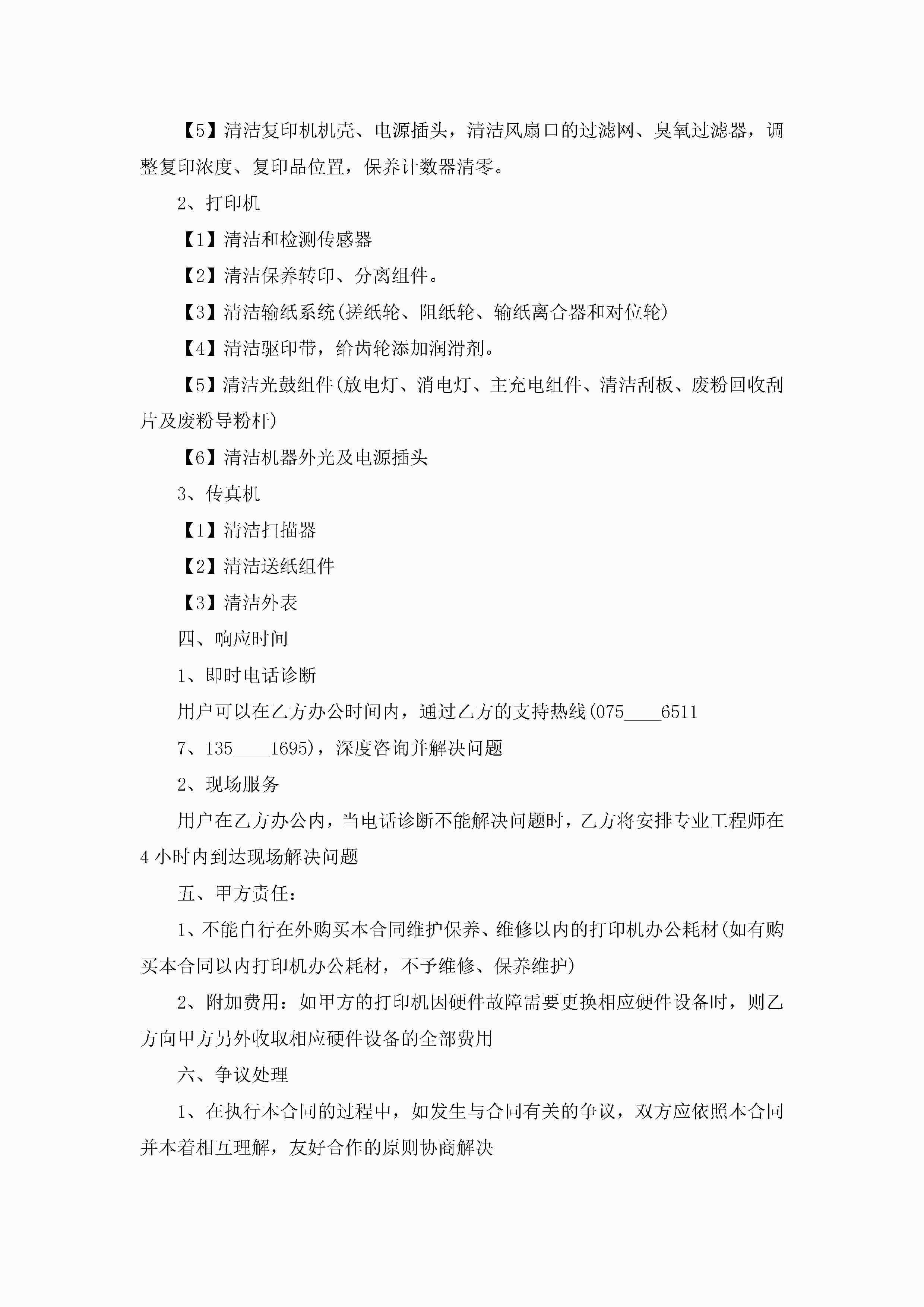 【5】清洁复印机机壳、电源插头，清洁风扇口的过滤网、臭氧过滤器，调整复印浓度、复印品位置，保养计数器清零。

2、打印机

【1】清洁和检测传感器

【2】清洁保养转印、分离组件。

【3】清洁输纸系统(搓纸轮、阻纸轮、输纸离合器和对位轮)

【4】清洁驱印带，给齿轮添加润滑剂。

【5】清洁光鼓组件(放电灯、消电灯、主充电组件、清洁刮板、废粉回收刮片及废粉导粉杆)

【6】清洁机器外光及电源插头

3、传真机

【1】清洁扫描器

【2】清洁送纸组件

【3】清洁外表

四、响应时间

1、即时电话诊断

用户可以在乙方办公时间内，通过乙方的支持热线(075____6511

7、135____1695)，深度咨询并解决问题

2、现场服务

用户在乙方办公内，当电话诊断不能解决问题时，乙方将安排专业工程师在4小时内到达现场解决问题

五、甲方责任：

1、不能自行在外购买本合同维护保养、维修以内的打印机办公耗材(如有购买本合同以内打印机办公耗材，不予维修、保养维护)

2、附加费用：如甲方的打印机因硬件故障需要更换相应硬件设备时，则乙方向甲方另外收取相应硬件设备的全部费用

六、争议处理

1、在执行本合同的过程中，如发生与合同有关的争议，双方应依照本合同并本着相互理解，友好合作的原则协商解决